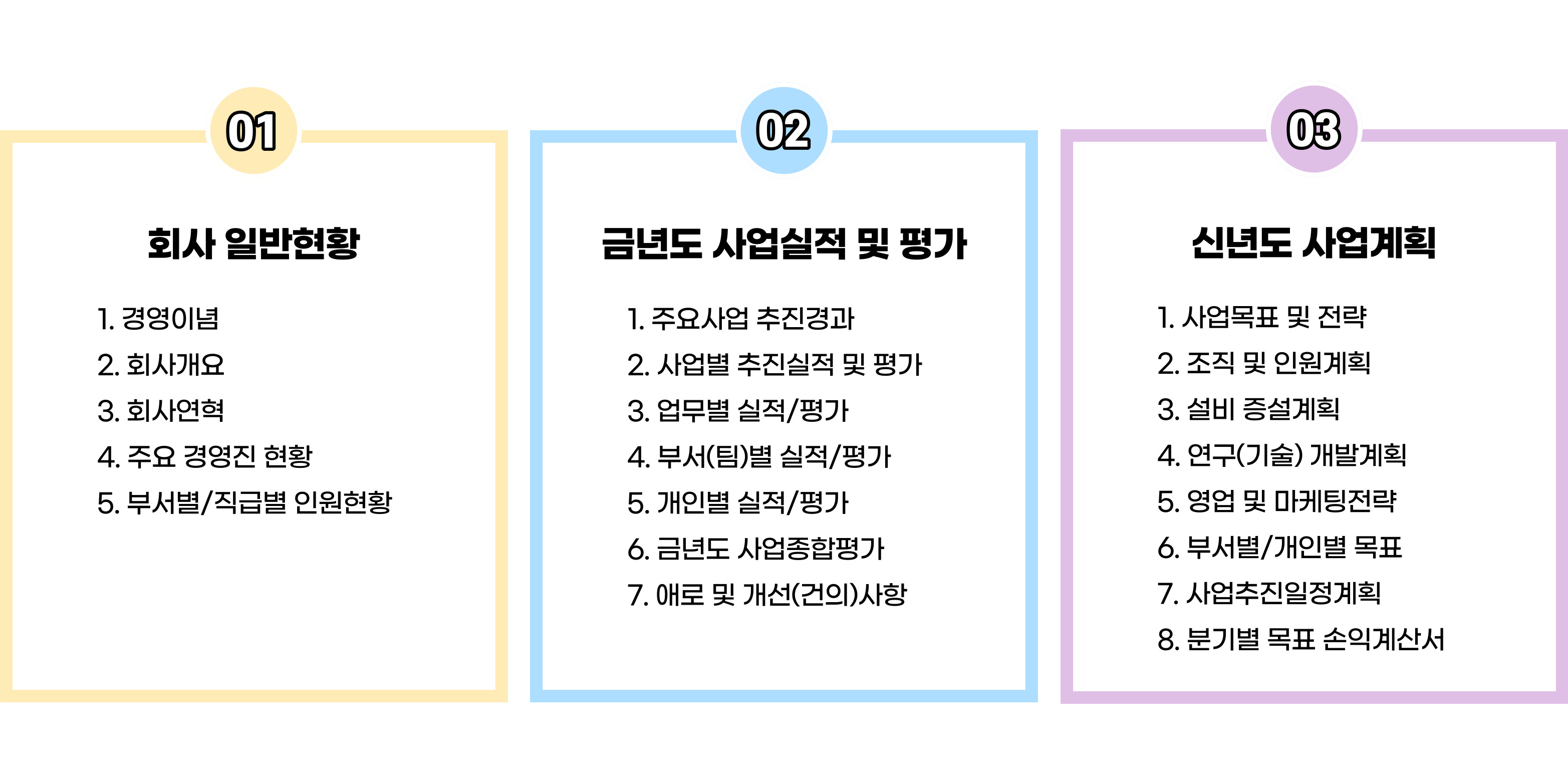 01

회사 일반현황

1. 경영이념
2. 회사개요
3. 회사연혁
4. 주요 경영진 현황
5. 부서별/직급별 인원현황

02

금년도 사업실적 및 평가

1. 주요사업 추진경과
2. 사업별 추진실적 및 평가
3. 업무별 실적/평가
4. 부서(팀)별 실적/평가
5. 개인별 실적/평가
6. 금년도 사업종합평가
7. 애로 및 개선(건의)사항

03

신년도 사업계획

1. 사업목표 및 전략
2. 조직 및 인원계획
3. 설비 증설계획
4. 연구(기술) 개발계획
5. 영업 및 마케팅전략
6. 부서별/개인별 목표
7. 사업추진일정계획
8. 분기별 목표 손익계산서